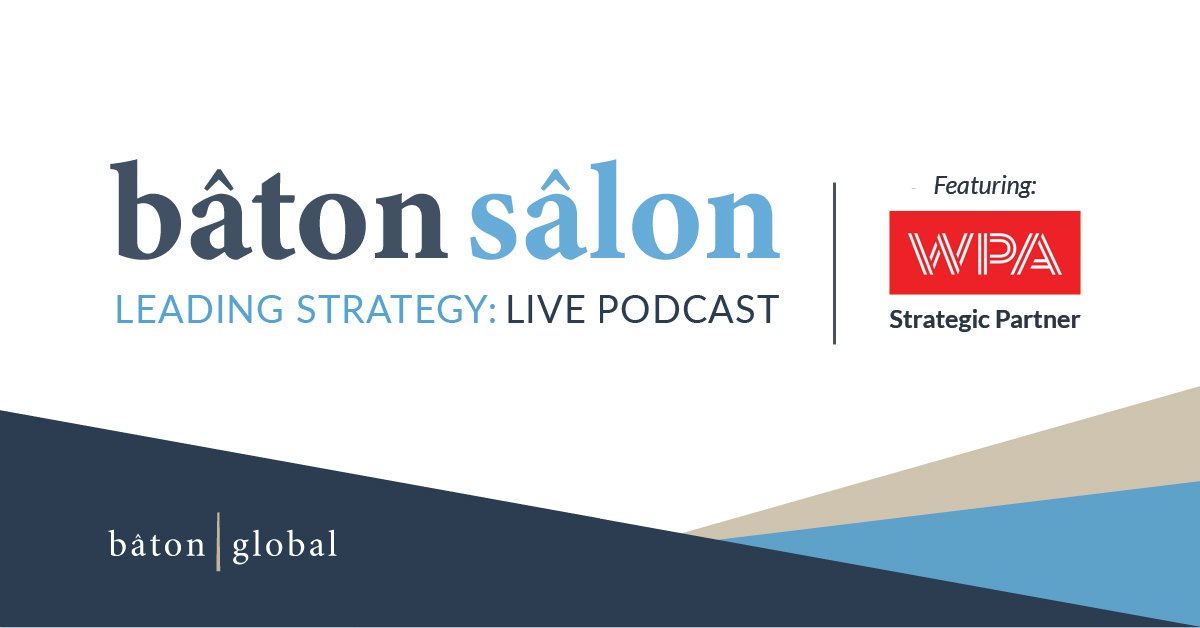 bâton sâlon

LEADING STRATEGY: LIVE PODCAST

Featuring:

WPA

Strategic Partner

bâton | global